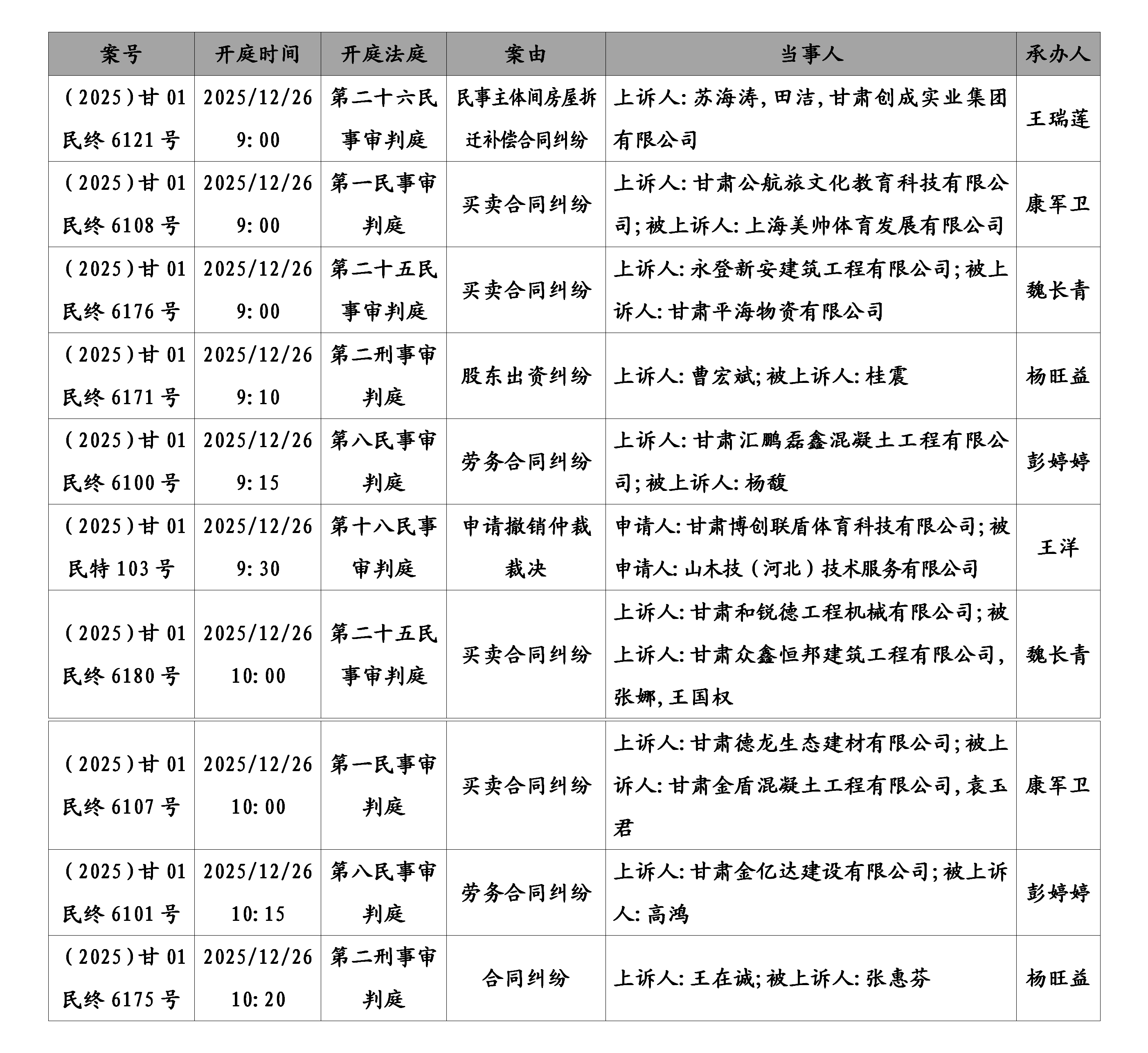 | 案号 | 开庭时间 | 开庭法庭 | 案由 | 当事人 | 承办人 |
|---|---|---|---|---|---|
| (2025)甘01民终6121号 | 2025/12/26 9:00 | 第二十六民事审判庭 | 民事主体间房屋拆迁补偿合同纠纷 | 上诉人:苏海涛,田洁,甘肃创成实业集团有限公司 | 王瑞莲 |
| (2025)甘01民终6108号 | 2025/12/26 9:00 | 第一民事审判庭 | 买卖合同纠纷 | 上诉人:甘肃公航旅文化教育科技有限公司;被上诉人:上海美帅体育发展有限公司 | 康军卫 |
| (2025)甘01民终6176号 | 2025/12/26 9:00 | 第二十五民事审判庭 | 买卖合同纠纷 | 上诉人:永登新安建筑工程有限公司;被上诉人:甘肃平海物资有限公司 | 魏长青 |
| (2025)甘01民终6171号 | 2025/12/26 9:10 | 第二刑事审判庭 | 股东出资纠纷 | 上诉人:曹宏斌;被上诉人:桂震 | 杨旺益 |
| (2025)甘01民终6100号 | 2025/12/26 9:15 | 第八民事审判庭 | 劳务合同纠纷 | 上诉人:甘肃汇鹏磊鑫混凝土工程有限公司;被上诉人:杨馥 | 彭婷婷 |
| (2025)甘01民特103号 | 2025/12/26 9:30 | 第十八民事审判庭 | 申请撤销仲裁裁决 | 申请人:甘肃博创联盾体育科技有限公司;被申请人:山木技(河北)技术服务有限公司 | 王洋 |
| (2025)甘01民终6180号 | 2025/12/26 10:00 | 第二十五民事审判庭 | 买卖合同纠纷 | 上诉人:甘肃和锐德工程机械有限公司;被上诉人:甘肃众鑫恒邦建筑工程有限公司,张娜,王国权 | 魏长青 |
| (2025)甘01民终6107号 | 2025/12/26 10:00 | 第一民事审判庭 | 买卖合同纠纷 | 上诉人:甘肃德龙生态建材有限公司;被上诉人:甘肃金盾混凝土工程有限公司,袁玉君 | 康军卫 |
| (2025)甘01民终6101号 | 2025/12/26 10:15 | 第八民事审判庭 | 劳务合同纠纷 | 上诉人:甘肃金亿达建设有限公司;被上诉人:高鸿 | 彭婷婷 |
| (2025)甘01民终6175号 | 2025/12/26 10:20 | 第二刑事审判庭 | 合同纠纷 | 上诉人:王在诚;被上诉人:张惠芬 | 杨旺益 |